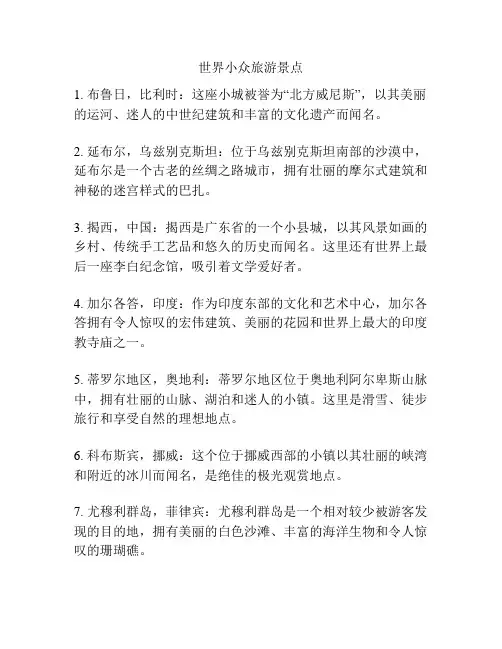 世界小众旅游景点

1. 布鲁日，比利时：这座小城被誉为“北方威尼斯”，以其美丽的运河、迷人的中世纪建筑和丰富的文化遗产而闻名。

2. 延布尔，乌兹别克斯坦：位于乌兹别克斯坦南部的沙漠中，延布尔是一个古老的丝绸之路城市，拥有壮丽的摩尔式建筑和神秘的迷宫样式的巴扎。

3. 揭西，中国：揭西是广东省的一个小县城，以其风景如画的乡村、传统手工艺品和悠久的历史而闻名。这里还有世界上最后一座李白纪念馆，吸引着文学爱好者。

4. 加尔各答，印度：作为印度东部的文化和艺术中心，加尔各答拥有令人惊叹的宏伟建筑、美丽的花园和世界上最大的印度教寺庙之一。

5. 蒂罗尔地区，奥地利：蒂罗尔地区位于奥地利阿尔卑斯山脉中，拥有壮丽的山脉、湖泊和迷人的小镇。这里是滑雪、徒步旅行和享受自然的理想地点。

6. 科布斯宾，挪威：这个位于挪威西部的小镇以其壮丽的峡湾和附近的冰川而闻名，是绝佳的极光观赏地点。

7. 尤穆利群岛，菲律宾：尤穆利群岛是一个相对较少被游客发现的目的地，拥有美丽的白色沙滩、丰富的海洋生物和令人惊叹的珊瑚礁。